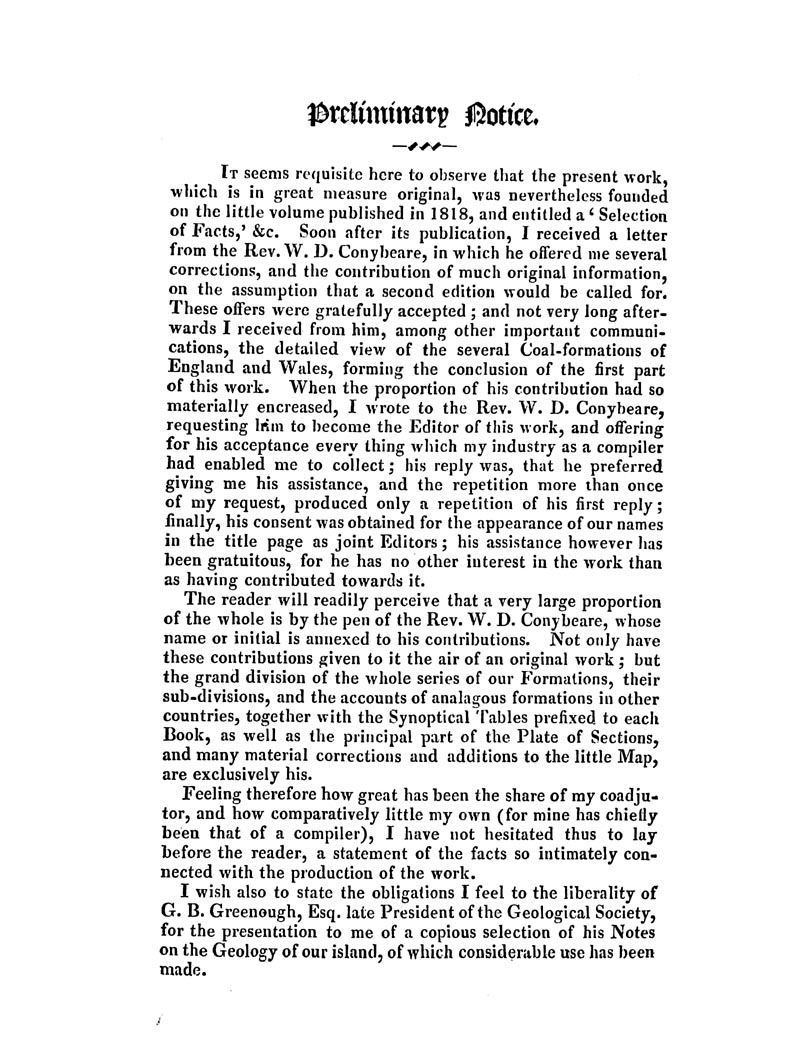 Preliminary Notice.

It seems requisite here to observe that the present work, which is in great measure original, was nevertheless founded on the little volume published in 1818, and entitled a 'Selection of Facts,' &c. Soon after its publication, I received a letter from the Rev. W. D. Conybeare, in which he offered me several corrections, and the contribution of much original information, on the assumption that a second edition would be called for. These offers were gratefully accepted; and not very long afterwards I received from him, among other important communications, the detailed view of the several Coal-formations of England and Wales, forming the conclusion of the first part of this work. When the proportion of his contribution had so materially encreased, I wrote to the Rev. W. D. Conybeare, requesting him to become the Editor of this work, and offering for his acceptance every thing which my industry as a compiler had enabled me to collect; his reply was, that he preferred giving me his assistance, and the repetition more than once of my request, produced only a repetition of his first reply; finally, his consent was obtained for the appearance of our names in the title page as joint Editors; his assistance however has been gratuitous, for he has no other interest in the work than as having contributed towards it.

The reader will readily perceive that a very large proportion of the whole is by the pen of the Rev. W. D. Conybeare, whose name or initial is annexed to his contributions. Not only have these contributions given to it the air of an original work; but the grand division of the whole series of our Formations, their sub-divisions, and the accounts of analagous formations in other countries, together with the Synoptical Tables prefixed to each Book, as well as the principal part of the Plate of Sections, and many material corrections and additions to the little Map, are exclusively his.

Feeling therefore how great has been the share of my coadjutor, and how comparatively little my own (for mine has chiefly been that of a compiler), I have not hesitated thus to lay before the reader, a statement of the facts so intimately connected with the production of the work.

I wish also to state the obligations I feel to the liberality of G. B. Greenough, Esq. late President of the Geological Society, for the presentation to me of a copious selection of his Notes on the Geology of our island, of which considerable use has been made.